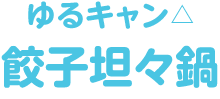 ゆるキャン△
餃子坦々鍋